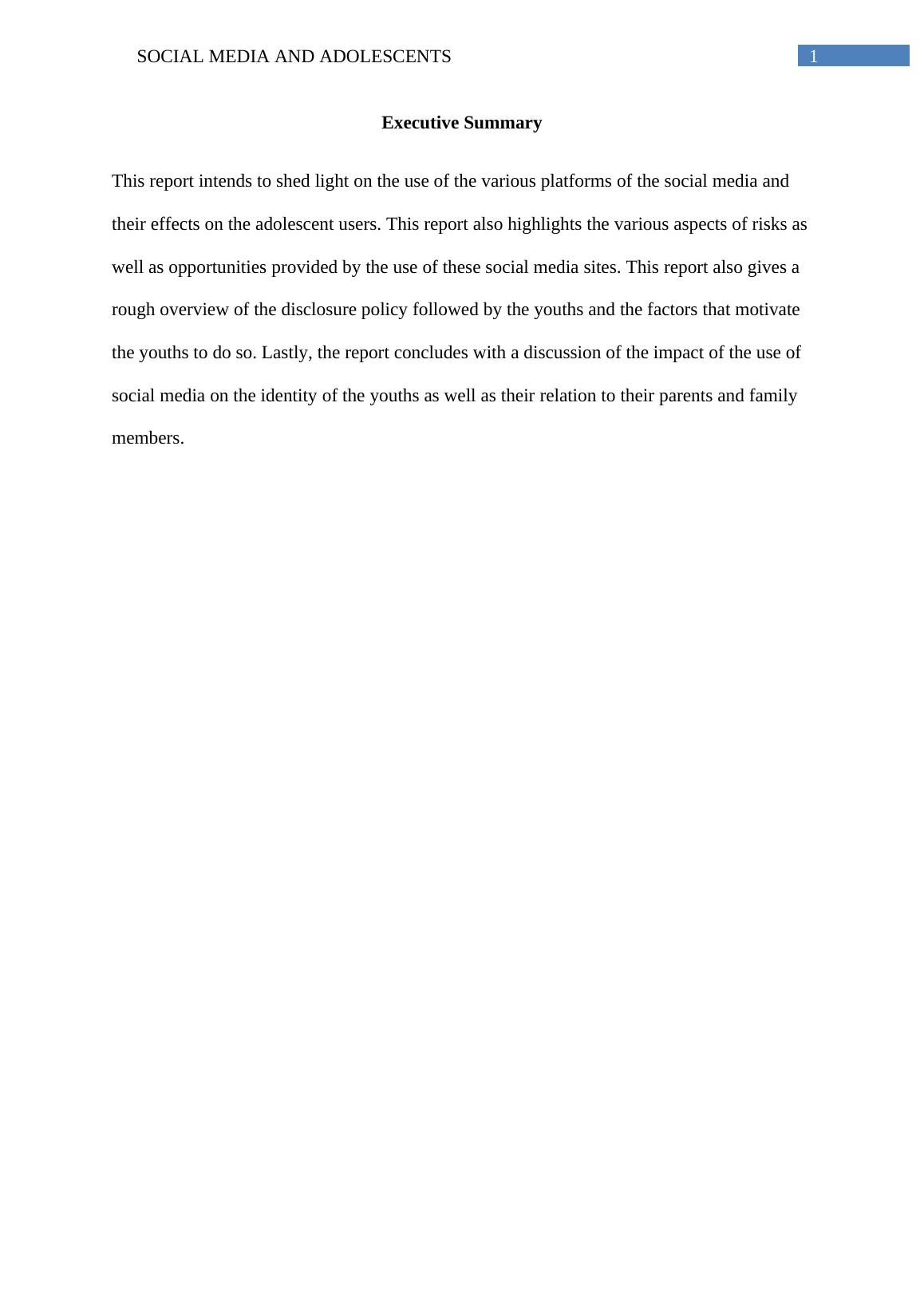 SOCIAL MEDIA AND ADOLESCENTS 1

Executive Summary

This report intends to shed light on the use of the various platforms of the social media and their effects on the adolescent users. This report also highlights the various aspects of risks as well as opportunities provided by the use of these social media sites. This report also gives a rough overview of the disclosure policy followed by the youths and the factors that motivate the youths to do so. Lastly, the report concludes with a discussion of the impact of the use of social media on the identity of the youths as well as their relation to their parents and family members.